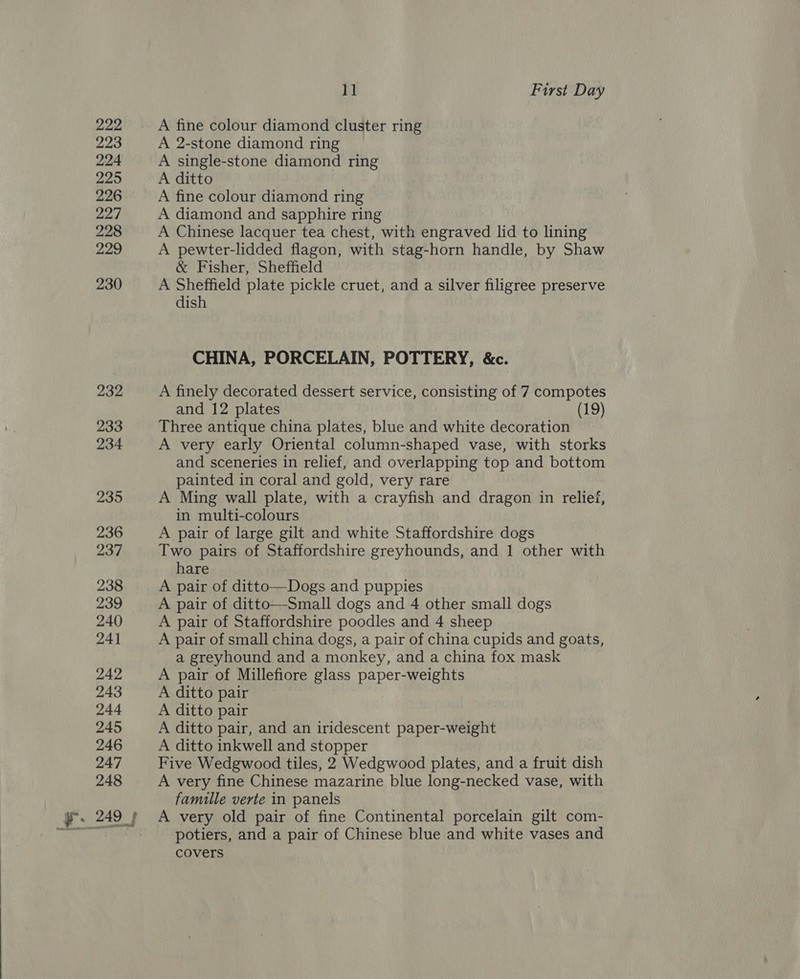 11 First Day

222 A fine colour diamond cluster ring
223 A 2-stone diamond ring
224 A single-stone diamond ring
225 A ditto
226 A fine colour diamond ring
227 A diamond and sapphire ring
228 A Chinese lacquer tea chest, with engraved lid to lining
229 A pewter-lidded flagon, with stag-horn handle, by Shaw & Fisher, Sheffield
230 A Sheffield plate pickle cruet, and a silver filigree preserve dish

CHINA, PORCELAIN, POTTERY, &c.

232 A finely decorated dessert service, consisting of 7 compotes and 12 plates (19)
233 Three antique china plates, blue and white decoration
234 A very early Oriental column-shaped vase, with storks and sceneries in relief, and overlapping top and bottom painted in coral and gold, very rare
235 A Ming wall plate, with a crayfish and dragon in relief, in multi-colours
236 A pair of large gilt and white Staffordshire dogs
237 Two pairs of Staffordshire greyhounds, and 1 other with hare
238 A pair of ditto—Dogs and puppies
239 A pair of ditto—Small dogs and 4 other small dogs
240 A pair of Staffordshire poodles and 4 sheep
241 A pair of small china dogs, a pair of china cupids and goats, a greyhound and a monkey, and a china fox mask
242 A pair of Millefiore glass paper-weights
243 A ditto pair
244 A ditto pair
245 A ditto pair, and an iridescent paper-weight
246 A ditto inkwell and stopper
247 Five Wedgwood tiles, 2 Wedgwood plates, and a fruit dish
248 A very fine Chinese mazarine blue long-necked vase, with famille verte in panels
249 A very old pair of fine Continental porcelain gilt compotiers, and a pair of Chinese blue and white vases and covers